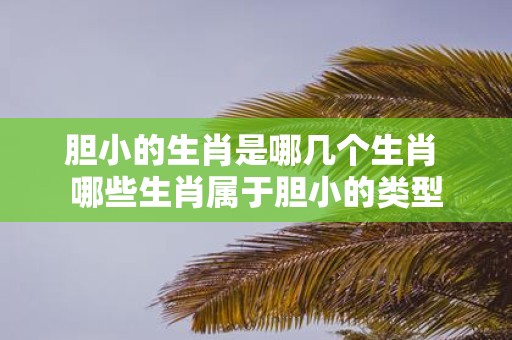 胆小的生肖是哪几个生肖
哪些生肖属于胆小的类型